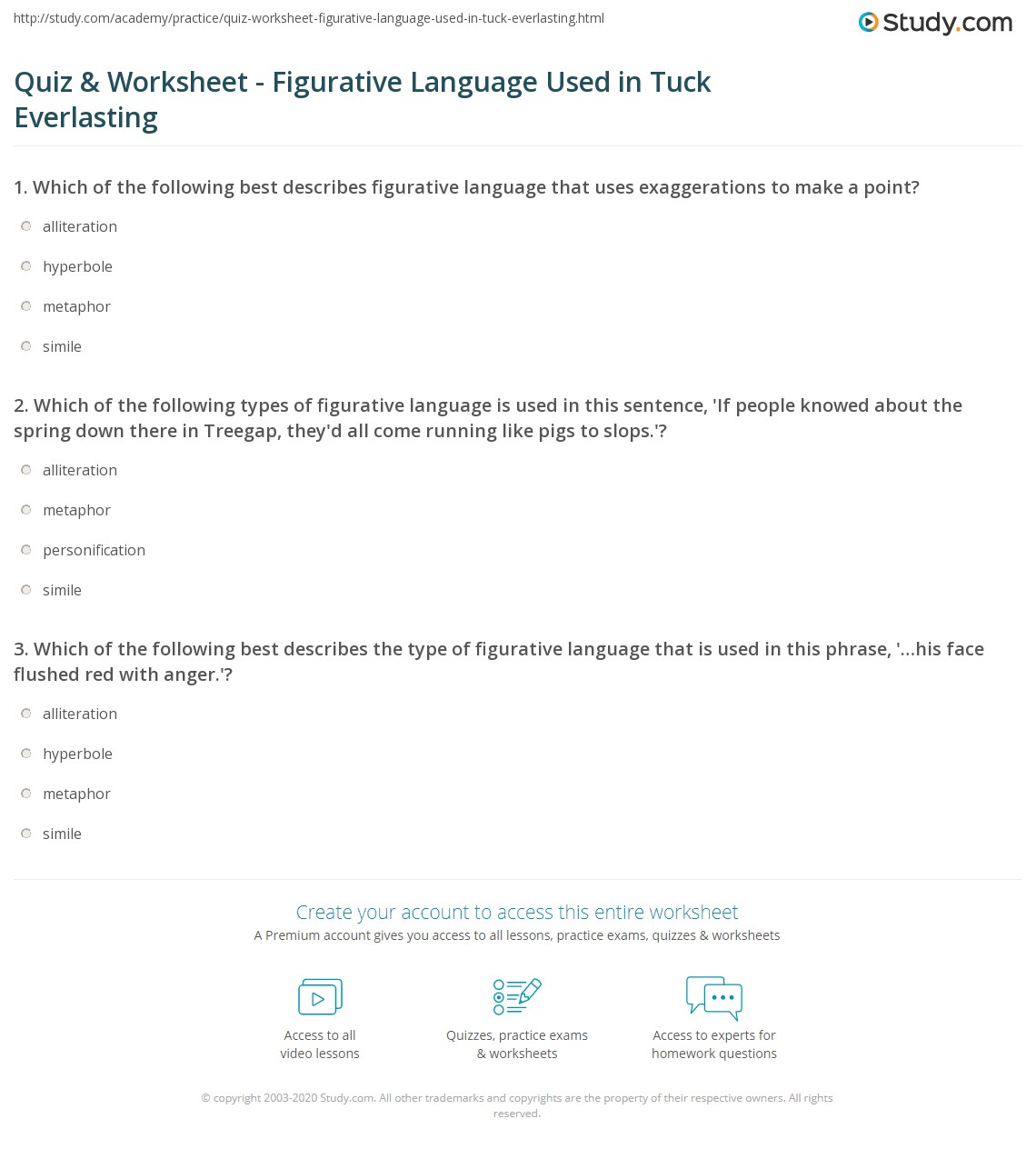 http://study.com/academy/practice/quiz-worksheet-figurative-language-used-in-tuck-everlasting.html

Study.com

Quiz & Worksheet - Figurative Language Used in Tuck Everlasting

1. Which of the following best describes figurative language that uses exaggerations to make a point?

alliteration

hyperbole

metaphor

simile

2. Which of the following types of figurative language is used in this sentence, 'If people knowed about the spring down there in Treegap, they'd all come running like pigs to slops.'?

alliteration

metaphor

personification

simile

3. Which of the following best describes the type of figurative language that is used in this phrase, '...his face flushed red with anger.'?

alliteration

hyperbole

metaphor

simile

Create your account to access this entire worksheet

A Premium account gives you access to all lessons, practice exams, quizzes & worksheets

Access to all video lessons

Quizzes, practice exams & worksheets

Access to experts for homework questions

© copyright 2003-2020 Study.com. All other trademarks and copyrights are the property of their respective owners. All rights reserved.